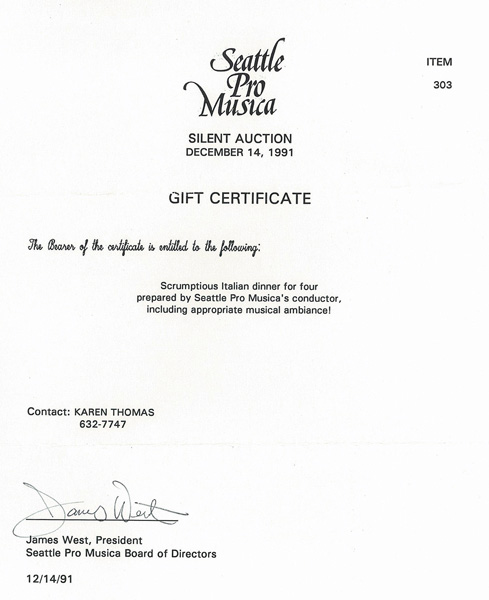 Seattle Pro Musica

ITEM

303

SILENT AUCTION
DECEMBER 14, 1991

GIFT CERTIFICATE

The Bearer of the certificate is entitled to the following:

Scrumptious Italian dinner for four prepared by Seattle Pro Musica's conductor, including appropriate musical ambiance!

Contact: KAREN THOMAS
632-7747

James West

James West, President
Seattle Pro Musica Board of Directors

12/14/91